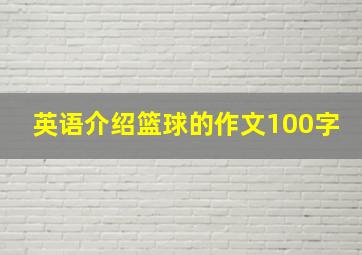 英语介绍篮球的作文100字